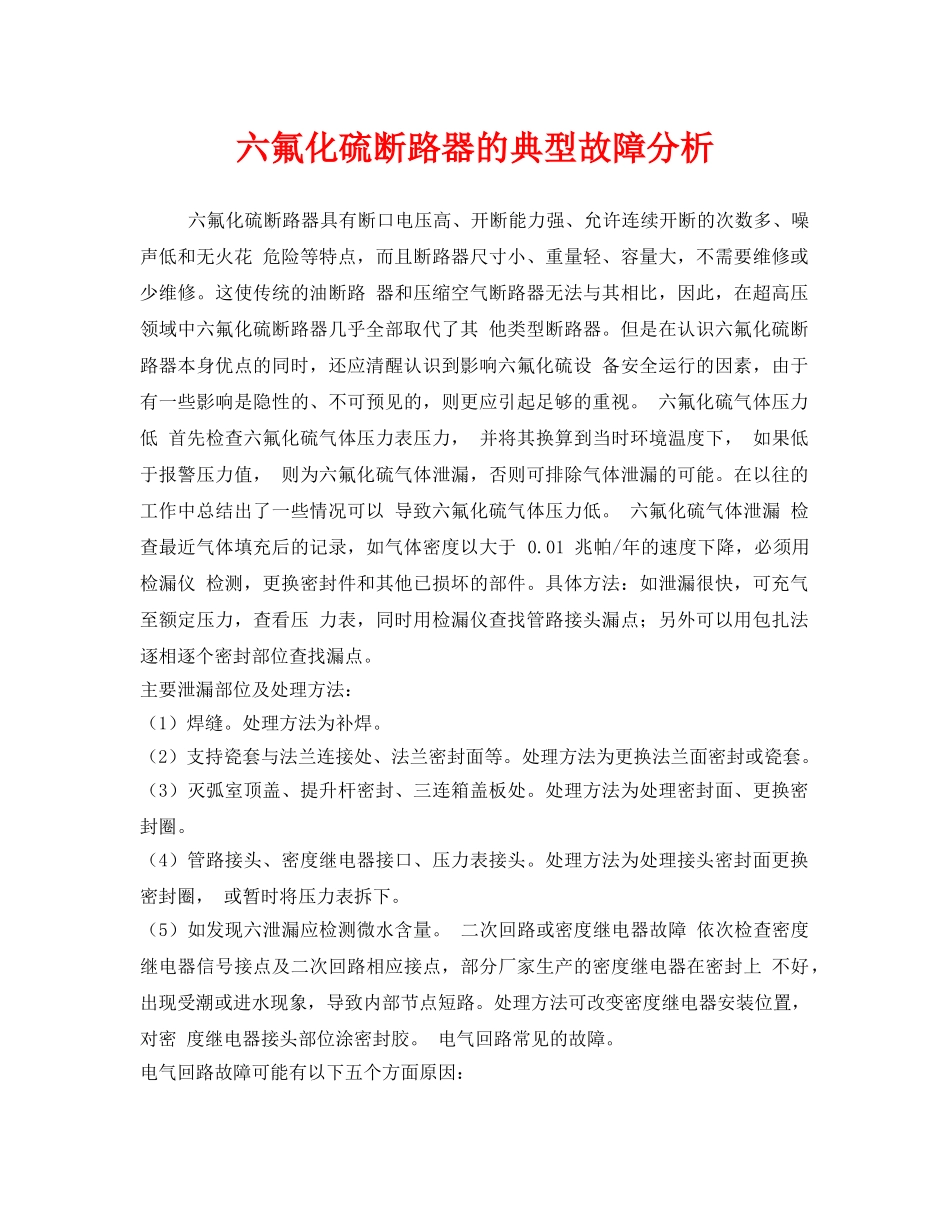 六氟化硫断路器的典型故障分析

六氟化硫断路器具有断口电压高、开断能力强、允许连续开断的次数多、噪声低和无火花 危险等特点，而且断路器尺寸小、重量轻、容量大，不需要维修或少维修。这使传统的油断路 器和压缩空气断路器无法与其相比，因此，在超高压领域中六氟化硫断路器几乎全部取代了其 他类型断路器。但是在认识六氟化硫断路器本身优点的同时，还应清醒认识到影响六氟化硫设 备安全运行的因素，由于有一些影响是隐性的、不可预见的，则更应引起足够的重视。 六氟化硫气体压力低 首先检查六氟化硫气体压力表压力， 并将其换算到当时环境温度下， 如果低于报警压力值， 则为六氟化硫气体泄漏，否则可排除气体泄漏的可能。在以往的工作中总结出了一些情况可以 导致六氟化硫气体压力低。 六氟化硫气体泄漏 检查最近气体填充后的记录，如气体密度以大于 0.01 兆帕/年的速度下降，必须用检漏仪 检测，更换密封件和其他已损坏的部件。具体方法：如泄漏很快，可充气至额定压力，查看压 力表，同时用检漏仪查找管路接头漏点；另外可以用包扎法逐相逐个密封部位查找漏点。
主要泄漏部位及处理方法：
（1）焊缝。处理方法为补焊。
（2）支持瓷套与法兰连接处、法兰密封面等。处理方法为更换法兰面密封或瓷套。
（3）灭弧室顶盖、提升杆密封、三连箱盖板处。处理方法为处理密封面、更换密封圈。
（4）管路接头、密度继电器接口、压力表接头。处理方法为处理接头密封面更换密封圈， 或暂时将压力表拆下。
（5）如发现六泄漏应检测微水含量。 二次回路或密度继电器故障 依次检查密度继电器信号接点及二次回路相应接点，部分厂家生产的密度继电器在密封上 不好，出现受潮或进水现象，导致内部节点短路。处理方法可改变密度继电器安装位置，对密 度继电器接头部位涂密封胶。 电气回路常见的故障。
电气回路故障可能有以下五个方面原因：